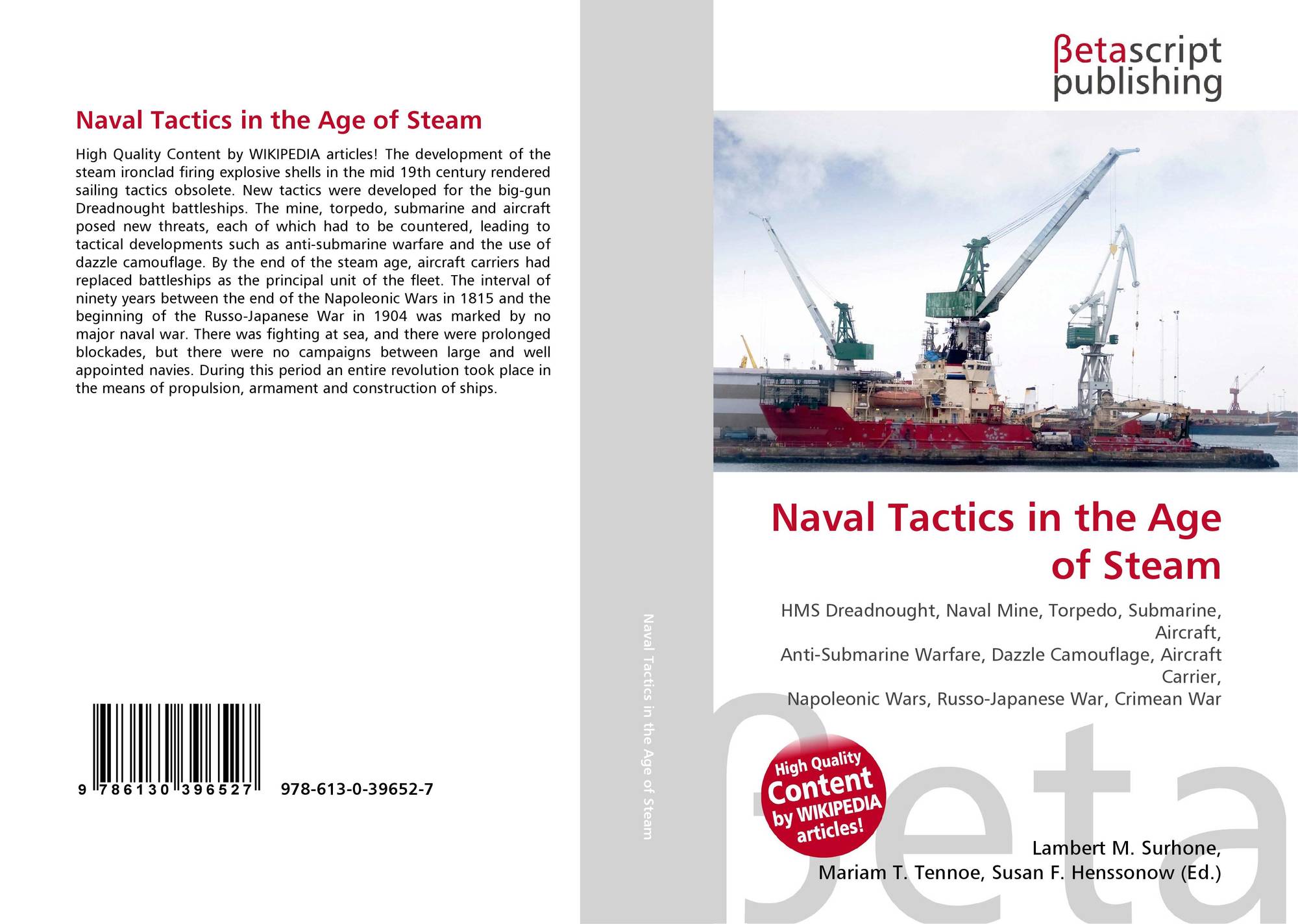 Naval Tactics in the Age of Steam

High Quality Content by WIKIPEDIA articles! The development of the steam ironclad firing explosive shells in the mid 19th century rendered sailing tactics obsolete. New tactics were developed for the big-gun Dreadnought battleships. The mine, torpedo, submarine and aircraft posed new threats, each of which had to be countered, leading to tactical developments such as anti-submarine warfare and the use of dazzle camouflage. By the end of the steam age, aircraft carriers had replaced battleships as the principal unit of the fleet. The interval of ninety years between the end of the Napoleonic Wars in 1815 and the beginning of the Russo-Japanese War in 1904 was marked by no major naval war. There was fighting at sea, and there were prolonged blockades, but there were no campaigns between large and well appointed navies. During this period an entire revolution took place in the means of propulsion, armament and construction of ships.

9 786130 396527 978-613-0-39652-7

Naval Tactics in the Age of Steam

βetascript
publishing

Naval Tactics in the Age of Steam

HMS Dreadnought, Naval Mine, Torpedo, Submarine, Aircraft,
Anti-Submarine Warfare, Dazzle Camouflage, Aircraft Carrier,
Napoleonic Wars, Russo-Japanese War, Crimean War

High Quality Content by WIKIPEDIA articles!

Lambert M. Surhone,
Mariam T. Tennoe, Susan F. Henssonow (Ed.)

βeta